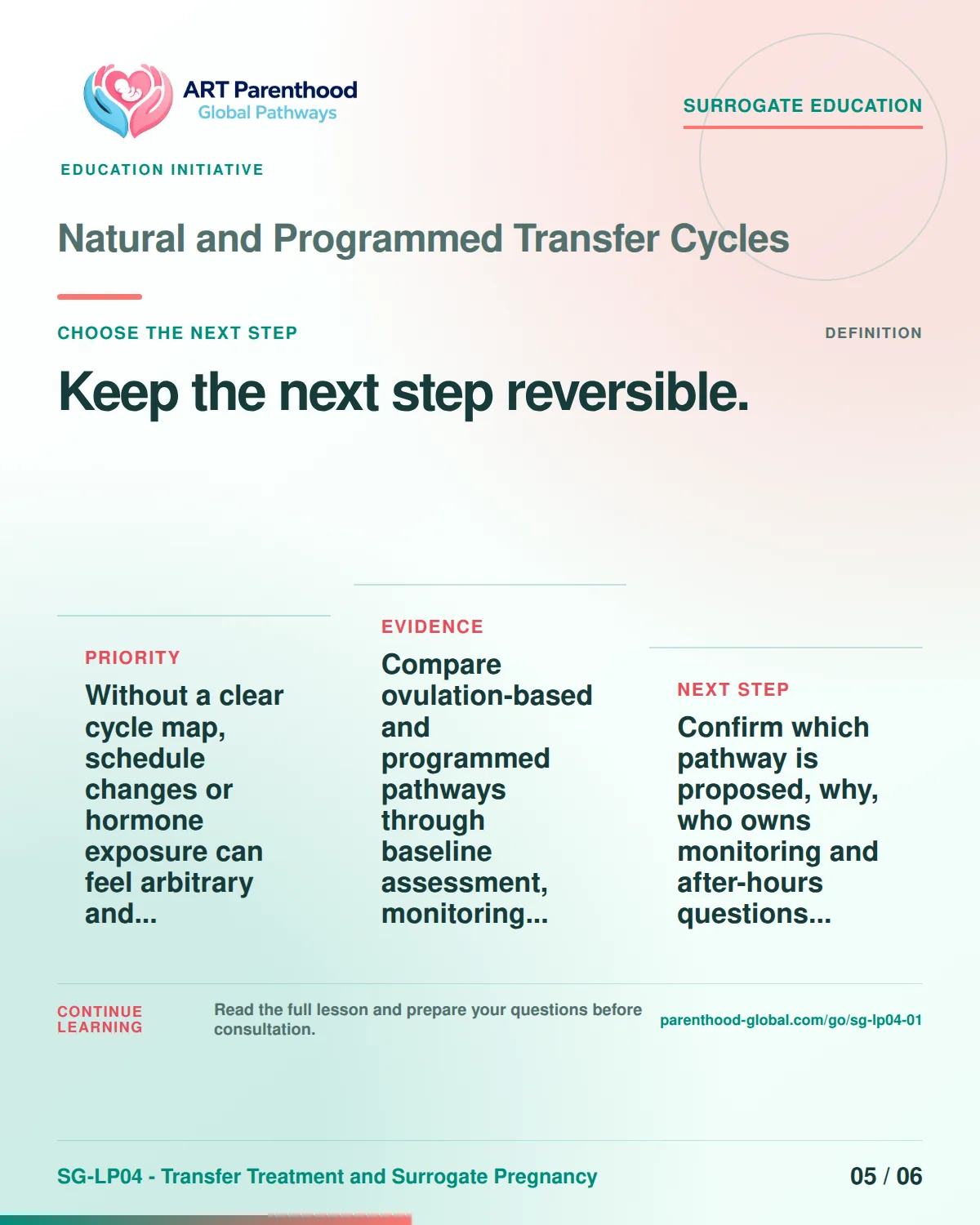 ART Parenthood
Global Pathways

SURROGATE EDUCATION

EDUCATION INITIATIVE

Natural and Programmed Transfer Cycles

CHOOSE THE NEXT STEP

DEFINITION

Keep the next step reversible.

PRIORITY

Without a clear cycle map, schedule changes or hormone exposure can feel arbitrary and...

EVIDENCE

Compare ovulation-based and programmed pathways through baseline assessment, monitoring...

NEXT STEP

Confirm which pathway is proposed, why, who owns monitoring and after-hours questions...

CONTINUE LEARNING

Read the full lesson and prepare your questions before consultation.

parenthood-global.com/go/sg-lp04-01

SG-LP04 - Transfer Treatment and Surrogate Pregnancy

05 / 06